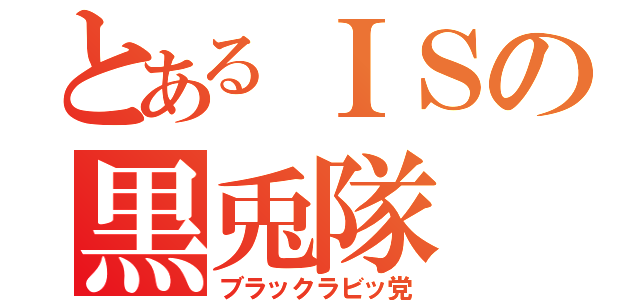 とあるＩＳの
黒兎隊
ブラックラビッ党